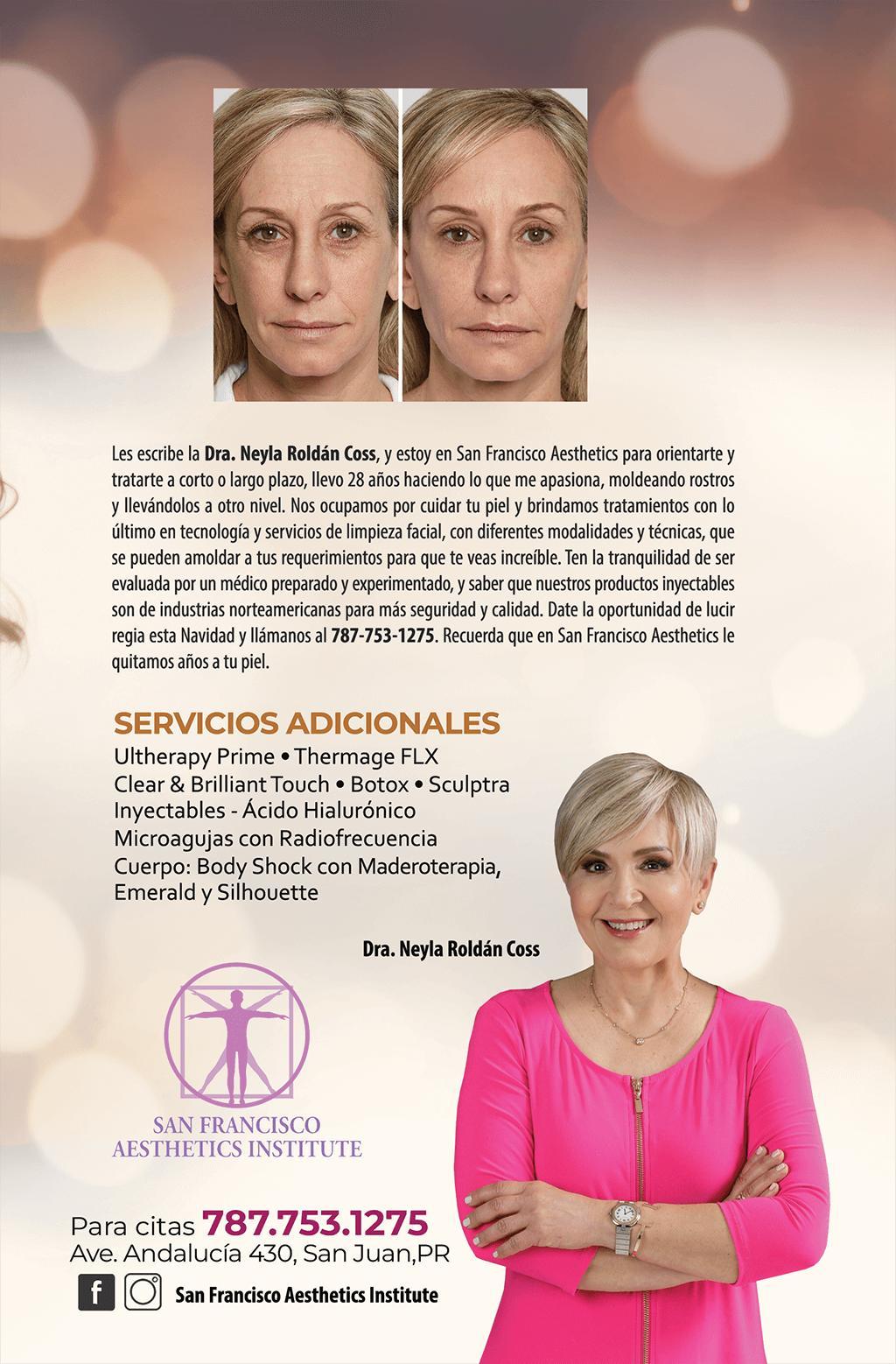 Les escribe la Dra. Neyla Roldán Coss, y estoy en San Francisco Aesthetics para orientarte y tratarte a corto o largo plazo, llevo 28 años haciendo lo que me apasiona, moldeando rostros y llevándolos a otro nivel. Nos ocupamos por cuidar tu piel y brindamos tratamientos con lo último en tecnología y servicios de limpieza facial, con diferentes modalidades y técnicas, que se pueden amoldar a tus requerimientos para que te veas increíble. Ten la tranquilidad de ser evaluada por un médico preparado y experimentado, y saber que nuestros productos inyectables son de industrias norteamericanas para más seguridad y calidad. Date la oportunidad de lucir regia esta Navidad y llámanos al 787-753-1275. Recuerda que en San Francisco Aesthetics le quitamos años a tu piel.

SERVICIOS ADICIONALES
Ultherapy Prime • Thermage FLX
Clear & Brilliant Touch • Botox • Sculptra
Inyectables - Ácido Hialurónico
Microagujas con Radiofrecuencia
Cuerpo: Body Shock con Maderoterapia, Emerald y Silhouette

Dra. Neyla Roldán Coss

SAN FRANCISCO
AESTHETICS INSTITUTE

Para citas 787.753.1275
Ave. Andalucía 430, San Juan,PR
San Francisco Aesthetics Institute